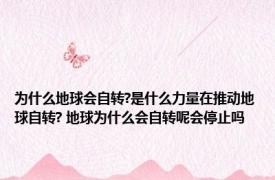 为什么地球会自转?是什么力量在推动地球自转? 地球为什么会自转呢会停止吗